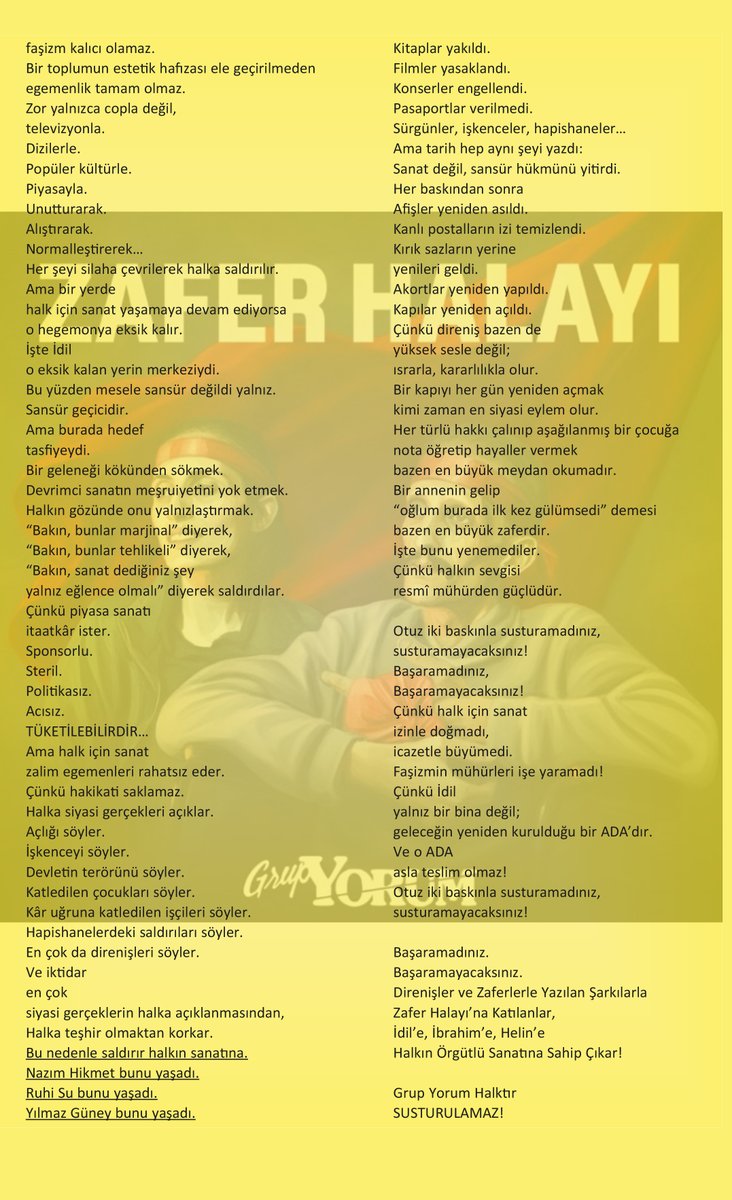 faşizm kalıcı olamaz.
Bir toplumun estetik hafızası ele geçirilmeden egemenlik tamam olmaz.
Zor yalnızca copla değil,
televizyonla.
Dizilerle.
Popüler kültürle.
Piyasayla.
Unutturarak.
Alıştırarak.
Normalleştirerek…
Her şeyi silaha çevrilerek halka saldırılır.
Ama bir yerde
halk için sanat yaşamaya devam ediyorsa
o hegemonya eksik kalır.
İşte İdil
o eksik kalan yerin merkeziydi.
Bu yüzden mesele sansür değildi yalnız.
Sansür geçicidir.
Ama burada hedef
tasfiyeydi.
Bir geleneği kökünden sökmek.
Devrimci sanatın meşruiyetini yok etmek.
Halkın gözünde onu yalnızlaştırmak.
“Bakın, bunlar marjinal” diyerek,
“Bakın, bunlar tehlikeli” diyerek,
“Bakın, sanat dediğiniz şey
yalnız eğlence olmalı” diyerek saldırdılar.
Çünkü piyasa sanatı
itaatkâr ister.
Sponsorlu.
Steril.
Politikasız.
Acısız.
TÜKETİLEBİLİRDİR…
Ama halk için sanat
zalim egemenleri rahatsız eder.
Çünkü hakikati saklamaz.
Halka siyasi gerçekleri açıklar.
Açlığı söyler.
İşkenceyi söyler.
Devletin terörünü söyler.
Katledilen çocukları söyler.
Kâr uğruna katledilen işçileri söyler.
Hapishanelerdeki saldırıları söyler.
En çok da direnişleri söyler.
Ve iktidar
en çok
siyasi gerçeklerin halka açıklanmasından,
Halka teşhir olmaktan korkar.
Bu nedenle saldırır halkın sanatına.
Nazım Hikmet bunu yaşadı.
Ruhi Su bunu yaşadı.
Yılmaz Güney bunu yaşadı.

Kitaplar yakıldı.
Filmler yasaklandı.
Konserler engellendi.
Pasaportlar verilmedi.
Sürgünler, işkenceler, hapishaneler…
Ama tarih hep aynı şeyi yazdı:
Sanat değil, sansür hükmünü yitirdi.
Her baskından sonra
Afişler yeniden asıldı.
Kanlı postalların izi temizlendi.
Kırık sazların yerine
yenileri geldi.
Akortlar yeniden yapıldı.
Kapılar yeniden açıldı.
Çünkü direniş bazen de
yüksek sesle değil;
ısrarla, kararlılıkla olur.
Bir kapıyı her gün yeniden açmak
kimi zaman en siyasi eylem olur.
Her türlü hakkı çalınıp aşağılanmış bir çocuğa
nota öğretip hayaller vermek
bazen en büyük meydan okumadır.
Bir annenin gelip
“oğlum burada ilk kez gülümsedi” demesi
bazen en büyük zaferdir.
İşte bunu yenemediler.
Çünkü halkın sevgisi
resmî mühürden güçlüdür.

Otuz iki baskınla susturamadınız,
susturamayacaksınız!
Başaramadınız,
Başaramayacaksınız!
Çünkü halk için sanat
izinle doğmadı,
icazetle büyümedi.
Faşizmin mühürleri işe yaramadı!
Çünkü İdil
yalnız bir bina değil;
geleceğin yeniden kurulduğu bir ADA’dır.
Ve o ADA
asla teslim olmaz!
Otuz iki baskınla susturamadınız,
susturamayacaksınız!

Başaramadınız.
Başaramayacaksınız.
Direnişler ve Zaferlerle Yazılan Şarkılarla
Zafer Halayı’na Katılanlar,
İdil’e, İbrahim’e, Helin’e
Halkın Örgütlü Sanatına Sahip Çıkar!

Grup Yorum Halktır
SUSTURULAMAZ!

ZAFER HALAYI
Grup YORUM